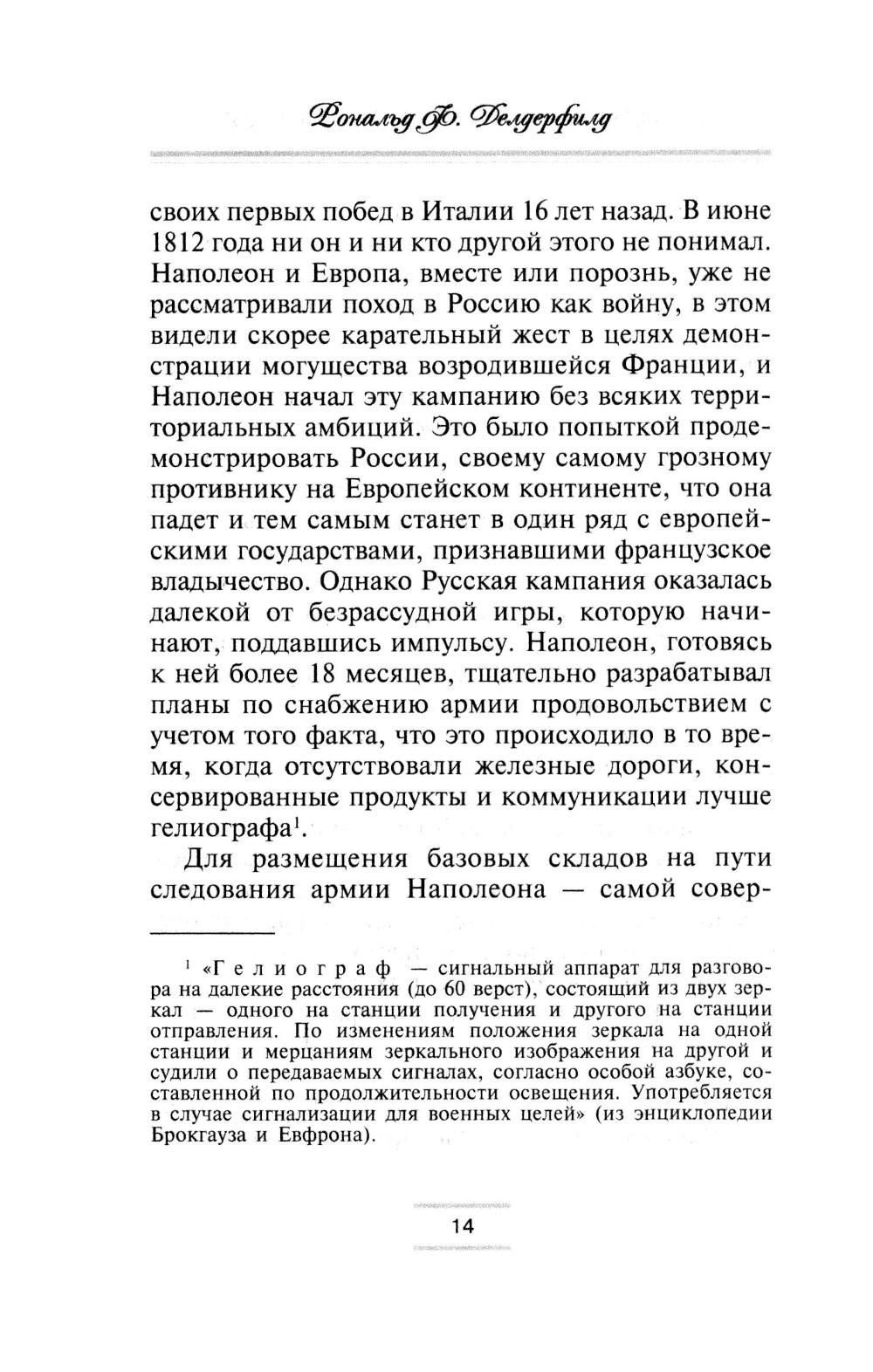 Рональд Ф. Делдерфилд

своих первых побед в Италии 16 лет назад. В июне 1812 года ни он и ни кто другой этого не понимал. Наполеон и Европа, вместе или порознь, уже не рассматривали поход в Россию как войну, в этом видели скорее карательный жест в целях демонстрации могущества возродившейся Франции, и Наполеон начал эту кампанию без всяких территориальных амбиций. Это было попыткой продемонстрировать России, своему самому грозному противнику на Европейском континенте, что она падет и тем самым станет в один ряд с европейскими государствами, признавшими французское владычество. Однако Русская кампания оказалась далекой от безрассудной игры, которую начинают, поддавшись импульсу. Наполеон, готовясь к ней более 18 месяцев, тщательно разрабатывал планы по снабжению армии продовольствием с учетом того факта, что это происходило в то время, когда отсутствовали железные дороги, консервированные продукты и коммуникации лучше гелиографа$^1$.

Для размещения базовых складов на пути следования армии Наполеона — самой совер-

$^1$ «Гелиограф — сигнальный аппарат для разговора на далекие расстояния (до 60 верст), состоящий из двух зеркал — одного на станции получения и другого на станции отправления. По изменениям положения зеркала на одной станции и мерцаниям зеркального изображения на другой и судили о передаваемых сигналах, согласно особой азбуке, составленной по продолжительности освещения. Употребляется в случае сигнализации для военных целей» (из энциклопедии Брокгауза и Евфрона).

14